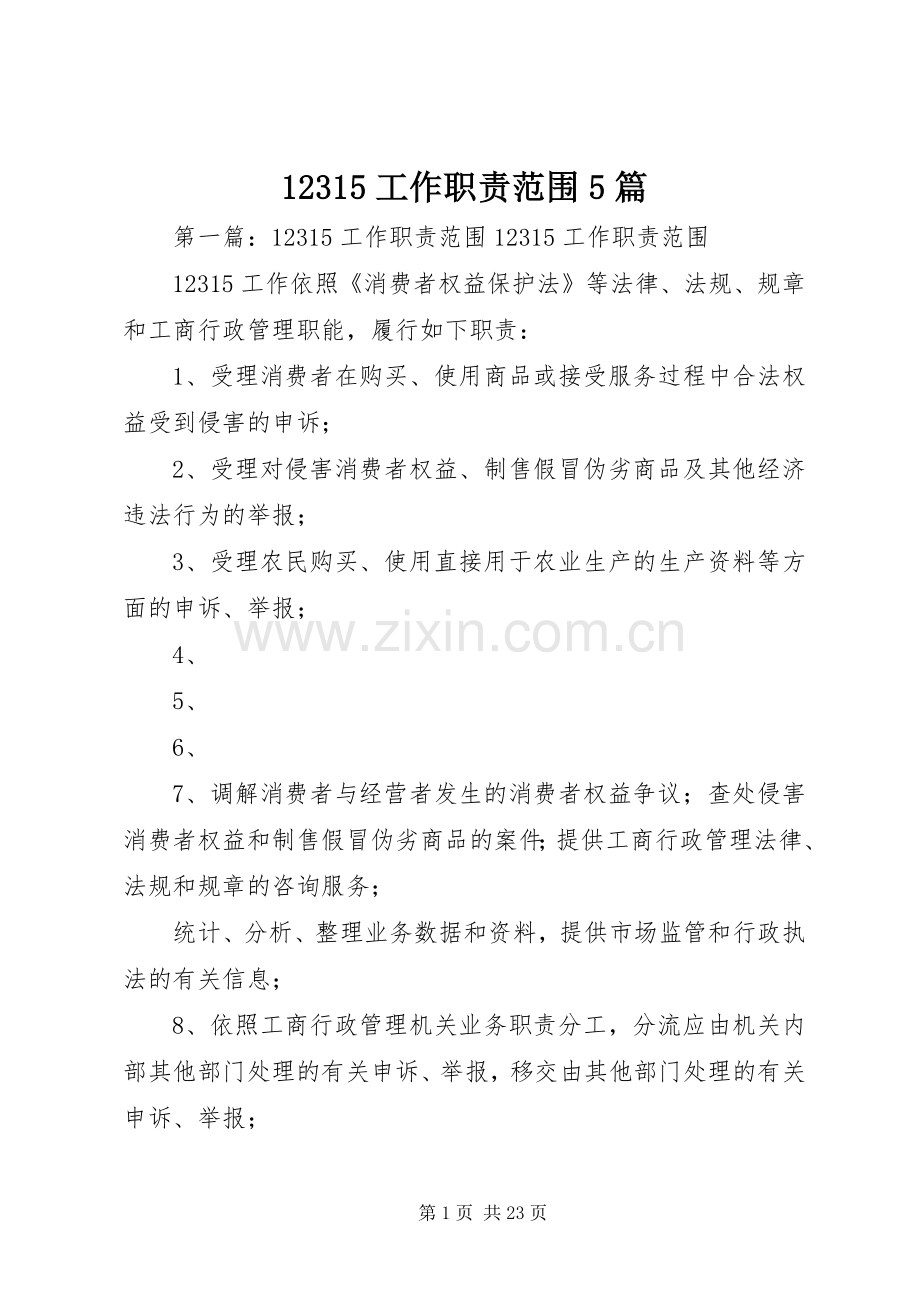 12315工作职责范围5篇

第一篇：12315工作职责范围12315工作职责范围

12315工作依照《消费者权益保护法》等法律、法规、规章和工商行政管理职能，履行如下职责：

1、受理消费者在购买、使用商品或接受服务过程中合法权益受到侵害的申诉；

2、受理对侵害消费者权益、制售假冒伪劣商品及其他经济违法行为的举报；

3、受理农民购买、使用直接用于农业生产的生产资料等方面的申诉、举报；

www.zixin.com.cn

4、

5、

6、

7、调解消费者与经营者发生的消费者权益争议；查处侵害消费者权益和制售假冒伪劣商品的案件;提供工商行政管理法律、法规和规章的咨询服务；

统计、分析、整理业务数据和资料，提供市场监管和行政执法的有关信息；

8、依照工商行政管理机关业务职责分工，分流应由机关内部其他部门处理的有关申诉、举报，移交由其他部门处理的有关申诉、举报；

第1页 共23页